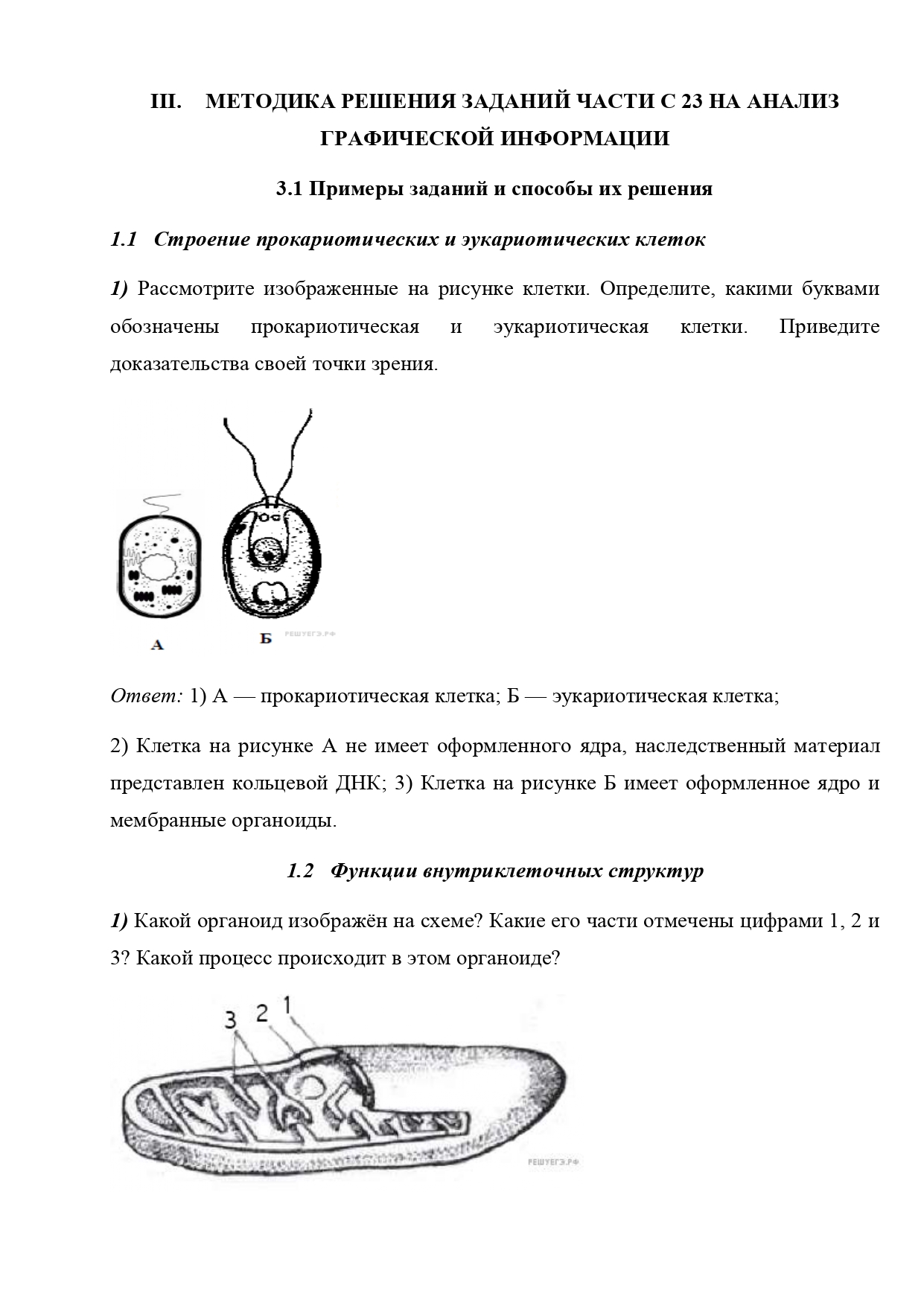 III. МЕТОДИКА РЕШЕНИЯ ЗАДАНИЙ ЧАСТИ С 23 НА АНАЛИЗ ГРАФИЧЕСКОЙ ИНФОРМАЦИИ

3.1 Примеры заданий и способы их решения

1.1 Строение прокариотических и эукариотических клеток

1) Рассмотрите изображенные на рисунке клетки. Определите, какими буквами обозначены прокариотическая и эукариотическая клетки. Приведите доказательства своей точки зрения.

А

Б

РЕШУЕГЭ.РФ

Ответ: 1) А — прокариотическая клетка; Б — эукариотическая клетка;

2) Клетка на рисунке А не имеет оформленного ядра, наследственный материал представлен кольцевой ДНК; 3) Клетка на рисунке Б имеет оформленное ядро и мембранные органоиды.

1.2 Функции внутриклеточных структур

1) Какой органоид изображён на схеме? Какие его части отмечены цифрами 1, 2 и 3? Какой процесс происходит в этом органоиде?

3 2 1

РЕШУЕГЭ.РФ